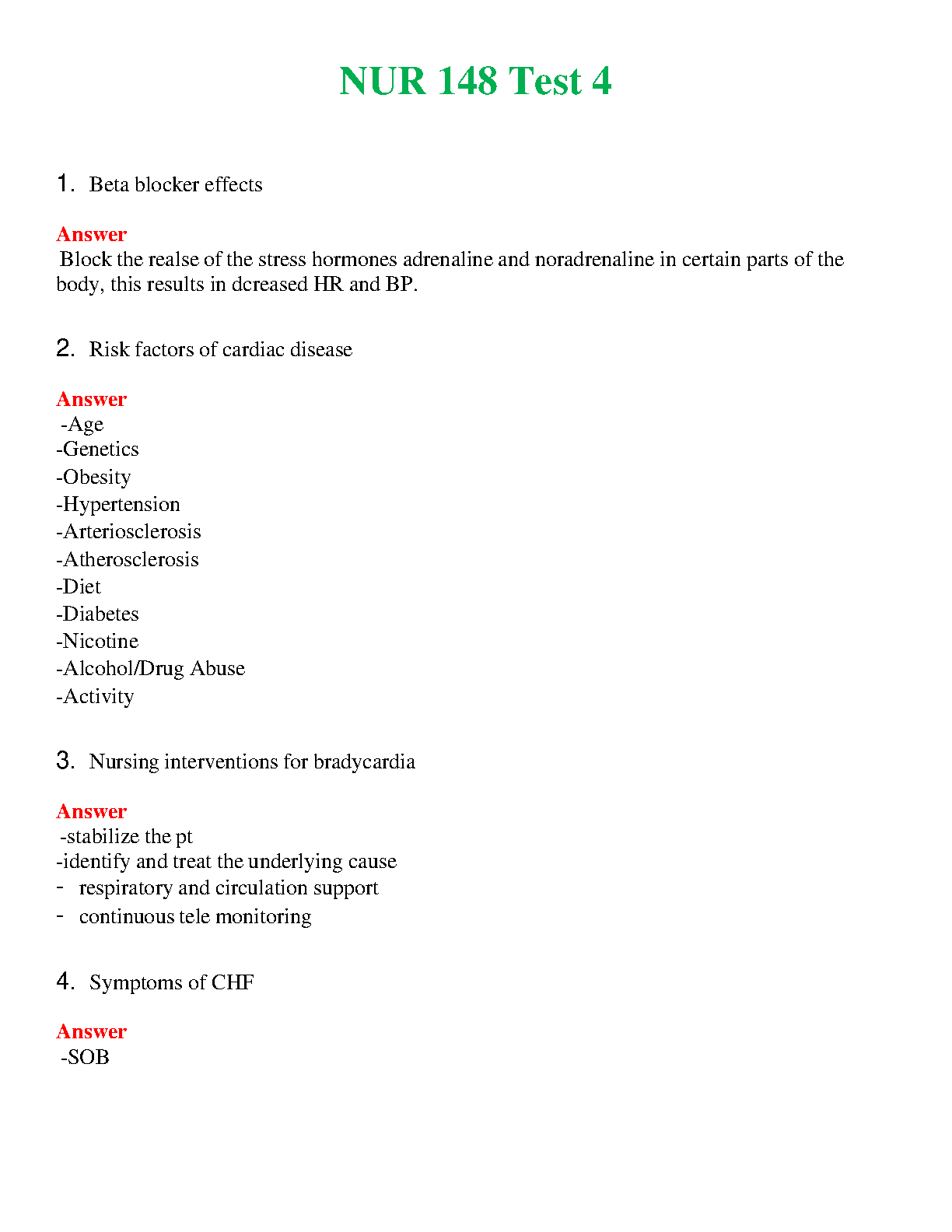 NUR 148 Test 4

1. Beta blocker effects

Answer
Block the realse of the stress hormones adrenaline and noradrenaline in certain parts of the body, this results in dcreased HR and BP.

2. Risk factors of cardiac disease

Answer
-Age
-Genetics
-Obesity
-Hypertension
-Arteriosclerosis
-Atherosclerosis
-Diet
-Diabetes
-Nicotine
-Alcohol/Drug Abuse
-Activity

3. Nursing interventions for bradycardia

Answer
-stabilize the pt
-identify and treat the underlying cause
- respiratory and circulation support
- continuous tele monitoring

4. Symptoms of CHF

Answer
-SOB